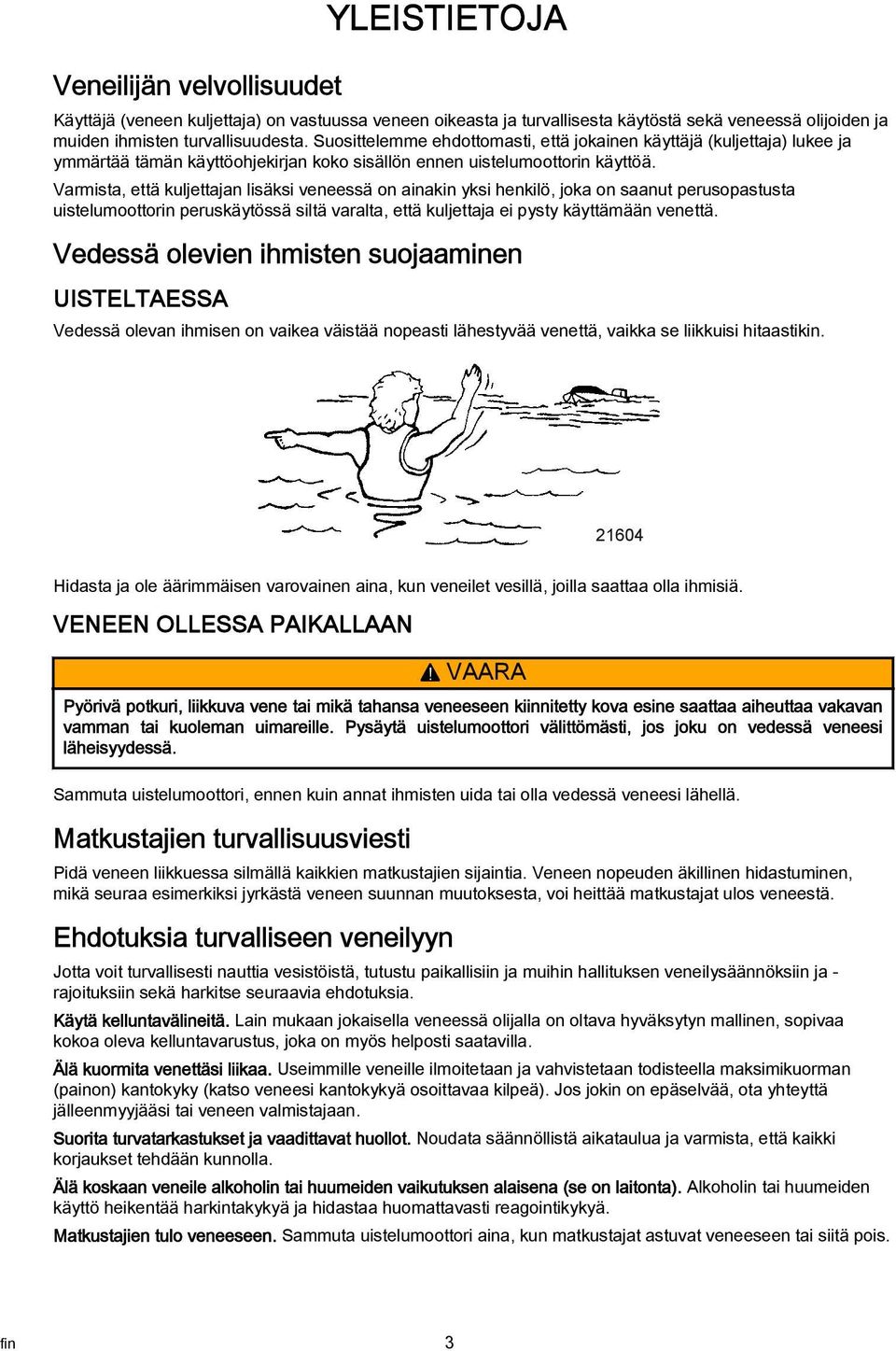 YLEISTIETOJA

Veneilijän velvollisuudet

Käyttäjä (veneen kuljettaja) on vastuussa veneen oikeasta ja turvallisesta käytöstä sekä veneessä olijoiden ja muiden ihmisten turvallisuudesta. Suosittelemme ehdottomasti, että jokainen käyttäjä (kuljettaja) lukee ja ymmärtää tämän käyttöohjekirjan koko sisällön ennen uistelumoottorin käyttöä.

Varmista, että kuljettajan lisäksi veneessä on ainakin yksi henkilö, joka on saanut perusopastusta uistelumoottorin peruskäytössä siltä varalta, että kuljettaja ei pysty käyttämään venettä.

Vedessä olevien ihmisten suojaaminen

UISTELTAESSA

Vedessä olevan ihmisen on vaikea väistää nopeasti lähestyvää venettä, vaikka se liikkuisi hitaastikin.

21604

Hidasta ja ole äärimmäisen varovainen aina, kun veneilet vesillä, joilla saattaa olla ihmisiä.

VENEEN OLLESSA PAIKALLAAN

VAARA

Pyörivä potkuri, liikkuva vene tai mikä tahansa veneeseen kiinnitetty kova esine saattaa aiheuttaa vakavan vamman tai kuoleman uimareille. Pysäytä uistelumoottori välittömästi, jos joku on vedessä veneesi läheisyydessä.

Sammuta uistelumoottori, ennen kuin annat ihmisten uida tai olla vedessä veneesi lähellä.

Matkustajien turvallisuusviesti

Pidä veneen liikkuessa silmällä kaikkien matkustajien sijaintia. Veneen nopeuden äkillinen hidastuminen, mikä seuraa esimerkiksi jyrkästä veneen suunnan muutoksesta, voi heittää matkustajat ulos veneestä.

Ehdotuksia turvalliseen veneilyyn

Jotta voit turvallisesti nauttia vesistöistä, tutustu paikallisiin ja muihin hallituksen veneilysäännöksiin ja -rajoituksiin sekä harkitse seuraavia ehdotuksia.

Käytä kelluntavälineitä. Lain mukaan jokaisella veneessä olijalla on oltava hyväksytyn mallinen, sopivaa kokoa oleva kelluntavarustus, joka on myös helposti saatavilla.

Älä kuormita venettäsi liikaa. Useimmille veneille ilmoitetaan ja vahvistetaan todisteella maksimikuorman (painon) kantokyky (katso veneesi kantokykyä osoittavaa kilpeä). Jos jokin on epäselvää, ota yhteyttä jälleenmyyjääsi tai veneen valmistajaan.

Suorita turvatarkastukset ja vaadittavat huollot. Noudata säännöllistä aikataulua ja varmista, että kaikki korjaukset tehdään kunnolla.

Älä koskaan veneile alkoholin tai huumeiden vaikutuksen alaisena (se on laitonta). Alkoholin tai huumeiden käyttö heikentää harkintakykyä ja hidastaa huomattavasti reagointikykyä.

Matkustajien tulo veneeseen. Sammuta uistelumoottori aina, kun matkustajat astuvat veneeseen tai siitä pois.

fin

3